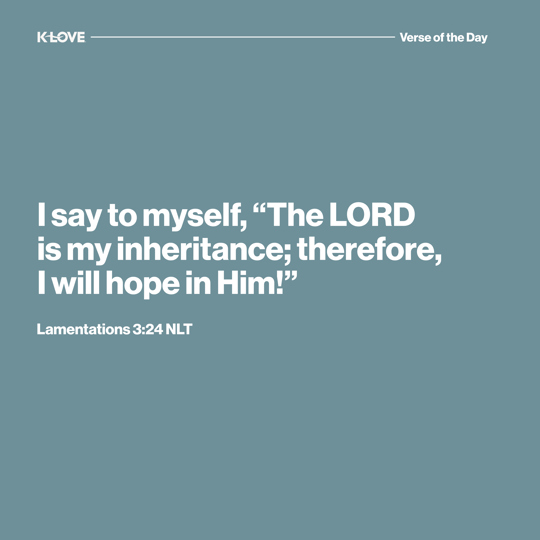 K-LOVE

Verse of the Day

I say to myself, “The LORD is my inheritance; therefore, I will hope in Him!”

Lamentations 3:24 NLT